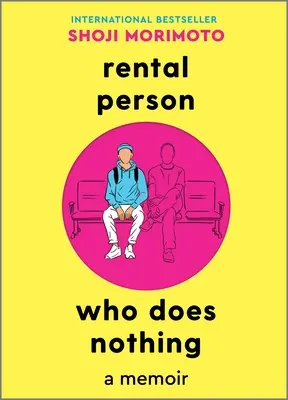 INTERNATIONAL BESTSELLER
SHOJI MORIMOTO

rental person

who does nothing

a memoir